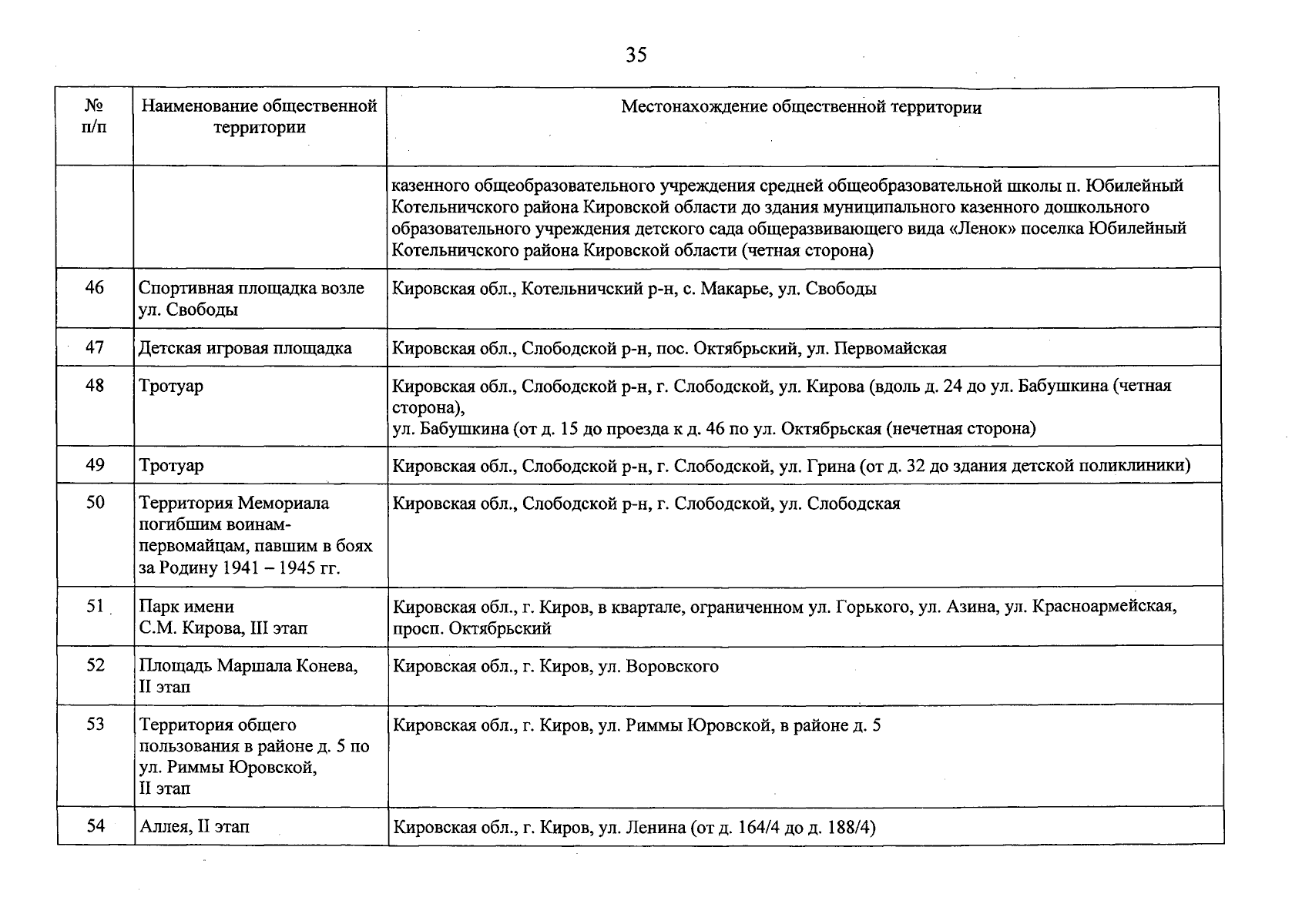 35

| № п/п | Наименование общественной территории | Местонахождение общественной территории |
|---|---|---|
| | | казенного общеобразовательного учреждения средней общеобразовательной школы п. Юбилейный Котельничского района Кировской области до здания муниципального казенного дошкольного образовательного учреждения детского сада общеразвивающего вида «Ленок» поселка Юбилейный Котельничского района Кировской области (четная сторона) |
| 46 | Спортивная площадка возле ул. Свободы | Кировская обл., Котельничский р-н, с. Макарье, ул. Свободы |
| 47 | Детская игровая площадка | Кировская обл., Слободской р-н, пос. Октябрьский, ул. Первомайская |
| 48 | Тротуар | Кировская обл., Слободской р-н, г. Слободской, ул. Кирова (вдоль д. 24 до ул. Бабушкина (четная сторона), ул. Бабушкина (от д. 15 до проезда к д. 46 по ул. Октябрьская (нечетная сторона) |
| 49 | Тротуар | Кировская обл., Слободской р-н, г. Слободской, ул. Грина (от д. 32 до здания детской поликлиники) |
| 50 | Территория Мемориала погибшим воинам-первомайцам, павшим в боях за Родину 1941 – 1945 гг. | Кировская обл., Слободской р-н, г. Слободской, ул. Слободская |
| 51 | Парк имени С.М. Кирова, III этап | Кировская обл., г. Киров, в квартале, ограниченном ул. Горького, ул. Азина, ул. Красноармейская, просп. Октябрьский |
| 52 | Площадь Маршала Конева, II этап | Кировская обл., г. Киров, ул. Воровского |
| 53 | Территория общего пользования в районе д. 5 по ул. Риммы Юровской, II этап | Кировская обл., г. Киров, ул. Риммы Юровской, в районе д. 5 |
| 54 | Аллея, II этап | Кировская обл., г. Киров, ул. Ленина (от д. 164/4 до д. 188/4) |